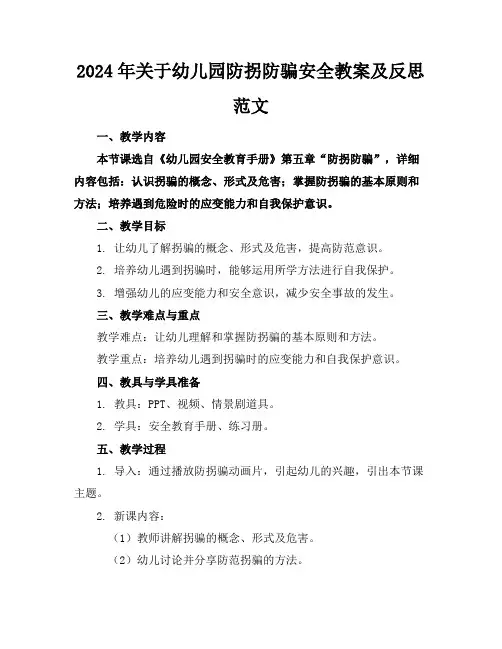 2024年关于幼儿园防拐防骗安全教案及反思范文

一、教学内容

本节课选自《幼儿园安全教育手册》第五章“防拐防骗”，详细内容包括：认识拐骗的概念、形式及危害；掌握防拐骗的基本原则和方法；培养遇到危险时的应变能力和自我保护意识。

二、教学目标

1. 让幼儿了解拐骗的概念、形式及危害，提高防范意识。

2. 培养幼儿遇到拐骗时，能够运用所学方法进行自我保护。

3. 增强幼儿的应变能力和安全意识，减少安全事故的发生。

三、教学难点与重点

教学难点：让幼儿理解和掌握防拐骗的基本原则和方法。

教学重点：培养幼儿遇到拐骗时的应变能力和自我保护意识。

四、教具与学具准备

1. 教具：PPT、视频、情景剧道具。

2. 学具：安全教育手册、练习册。

五、教学过程

1. 导入：通过播放防拐骗动画片，引起幼儿的兴趣，引出本节课主题。

2. 新课内容：

（1）教师讲解拐骗的概念、形式及危害。

（2）幼儿讨论并分享防范拐骗的方法。